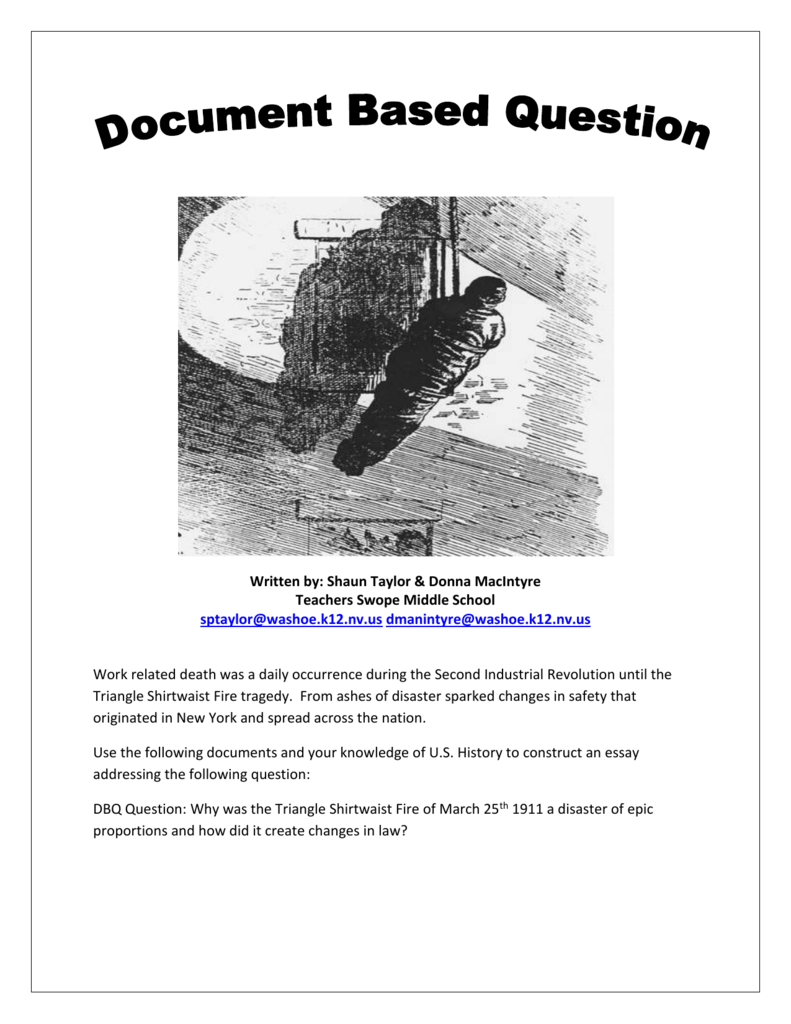 Document Based Question

Written by: Shaun Taylor & Donna MacIntyre
Teachers Swope Middle School
sptaylor@washoe.k12.nv.us dmanintyre@washoe.k12.nv.us

Work related death was a daily occurrence during the Second Industrial Revolution until the Triangle Shirtwaist Fire tragedy. From ashes of disaster sparked changes in safety that originated in New York and spread across the nation.

Use the following documents and your knowledge of U.S. History to construct an essay addressing the following question:

DBQ Question: Why was the Triangle Shirtwaist Fire of March 25$^{th}$ 1911 a disaster of epic proportions and how did it create changes in law?